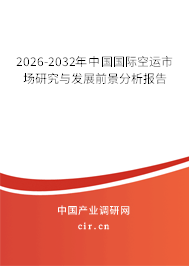 2026-2032年中国国际空运市场研究与发展前景分析报告

中国产业调研网
cir.cn